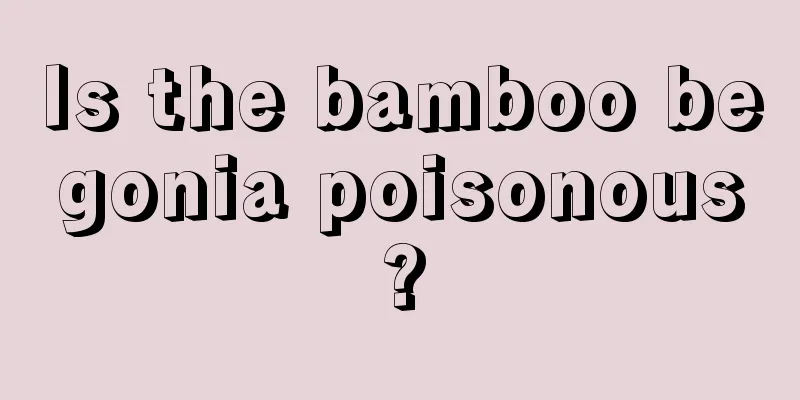 Is the bamboo begonia poisonous?